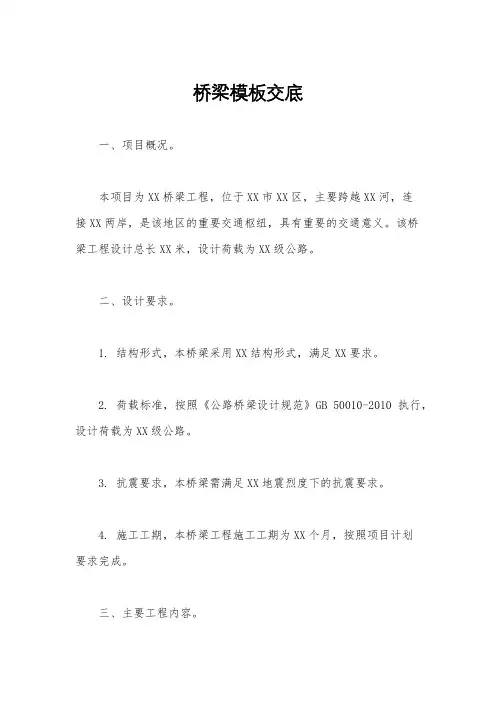 桥梁模板交底

一、项目概况。

本项目为XX桥梁工程，位于XX市XX区，主要跨越XX河，连接XX两岸，是该地区的重要交通枢纽，具有重要的交通意义。该桥梁工程设计总长XX米，设计荷载为XX级公路。

二、设计要求。

1. 结构形式，本桥梁采用XX结构形式，满足XX要求。

2. 荷载标准，按照《公路桥梁设计规范》GB 50010-2010 执行，设计荷载为XX级公路。

3. 抗震要求，本桥梁需满足XX地震烈度下的抗震要求。

4. 施工工期，本桥梁工程施工工期为XX个月，按照项目计划要求完成。

三、主要工程内容。